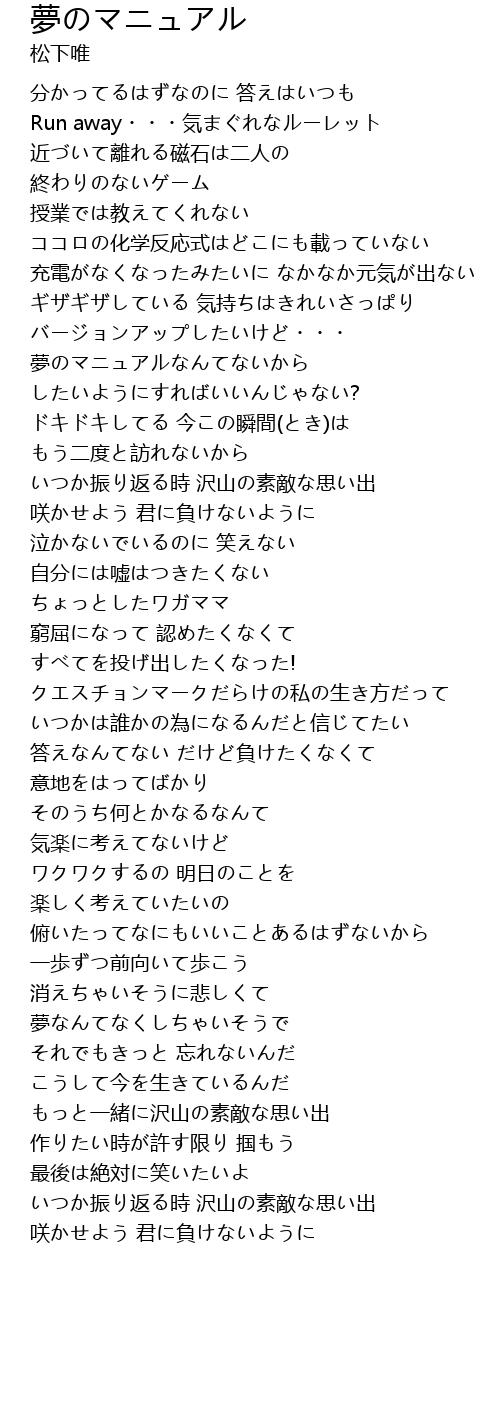 夢のマニュアル
松下唯

分かってるはずなのに 答えはいつも
Run away・・・気まぐれなルーレット
近づいて離れる磁石は二人の
終わりのないゲーム
授業では教えてくれない
ココロの化学反応式はどこにも載っていない
充電がなくなったみたいに なかなか元気が出ない
ギザギザしている 気持ちはきれいさっぱり
バージョンアップしたいけど・・・
夢のマニュアルなんてないから
したいようにすればいいんじゃない?
ドキドキしてる 今この瞬間(とき)は
もう二度と訪れないから
いつか振り返る時 沢山の素敵な思い出
咲かせよう 君に負けないように
泣かないでいるのに 笑えない
自分には嘘はつきたくない
ちょっとしたワガママ
窮屈になって 認めたくなくて
すべてを投げ出したくなった!
クエスチョンマークだらけの私の生き方だって
いつかは誰かの為になるんだと信じてたい
答えなんてない だけど負けたくなくて
意地をはってばかり
そのうち何とかなるなんて
気楽に考えてないけど
ワクワクするの 明日のことを
楽しく考えていたいの
俯いたってなにもいいことあるはずないから
一歩ずつ前向いて歩こう
消えちゃいそうに悲しくて
夢なんてなくしちゃいそうで
それでもきっと 忘れないんだ
こうして今を生きているんだ
もっと一緒に沢山の素敵な思い出
作りたい時が許す限り 掴もう
最後は絶対に笑いたいよ
いつか振り返る時 沢山の素敵な思い出
咲かせよう 君に負けないように